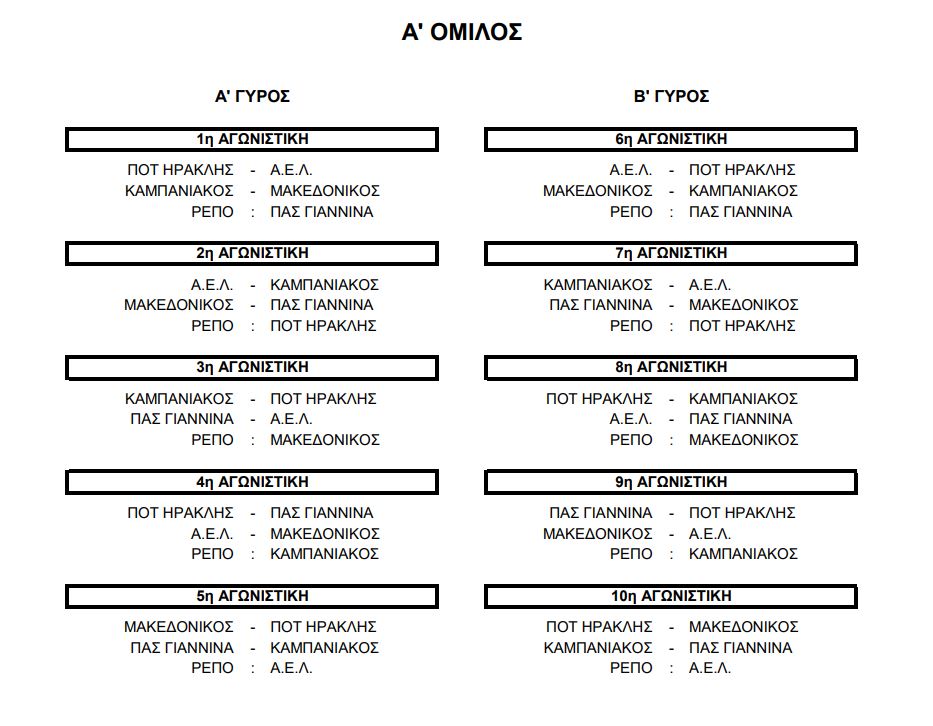 Α' ΟΜΙΛΟΣ

Α' ΓΥΡΟΣ

1η ΑΓΩΝΙΣΤΙΚΗ

ΠΟΤ ΗΡΑΚΛΗΣ - Α.Ε.Λ.
ΚΑΜΠΑΝΙΑΚΟΣ - ΜΑΚΕΔΟΝΙΚΟΣ
ΡΕΠΟ : ΠΑΣ ΓΙΑΝΝΙΝΑ

2η ΑΓΩΝΙΣΤΙΚΗ

Α.Ε.Λ. - ΚΑΜΠΑΝΙΑΚΟΣ
ΜΑΚΕΔΟΝΙΚΟΣ - ΠΑΣ ΓΙΑΝΝΙΝΑ
ΡΕΠΟ : ΠΟΤ ΗΡΑΚΛΗΣ

3η ΑΓΩΝΙΣΤΙΚΗ

ΚΑΜΠΑΝΙΑΚΟΣ - ΠΟΤ ΗΡΑΚΛΗΣ
ΠΑΣ ΓΙΑΝΝΙΝΑ - Α.Ε.Λ.
ΡΕΠΟ : ΜΑΚΕΔΟΝΙΚΟΣ

4η ΑΓΩΝΙΣΤΙΚΗ

ΠΟΤ ΗΡΑΚΛΗΣ - ΠΑΣ ΓΙΑΝΝΙΝΑ
Α.Ε.Λ. - ΜΑΚΕΔΟΝΙΚΟΣ
ΡΕΠΟ : ΚΑΜΠΑΝΙΑΚΟΣ

5η ΑΓΩΝΙΣΤΙΚΗ

ΜΑΚΕΔΟΝΙΚΟΣ - ΠΟΤ ΗΡΑΚΛΗΣ
ΠΑΣ ΓΙΑΝΝΙΝΑ - ΚΑΜΠΑΝΙΑΚΟΣ
ΡΕΠΟ : Α.Ε.Λ.

Β' ΓΥΡΟΣ

6η ΑΓΩΝΙΣΤΙΚΗ

Α.Ε.Λ. - ΠΟΤ ΗΡΑΚΛΗΣ
ΜΑΚΕΔΟΝΙΚΟΣ - ΚΑΜΠΑΝΙΑΚΟΣ
ΡΕΠΟ : ΠΑΣ ΓΙΑΝΝΙΝΑ

7η ΑΓΩΝΙΣΤΙΚΗ

ΚΑΜΠΑΝΙΑΚΟΣ - Α.Ε.Λ.
ΠΑΣ ΓΙΑΝΝΙΝΑ - ΜΑΚΕΔΟΝΙΚΟΣ
ΡΕΠΟ : ΠΟΤ ΗΡΑΚΛΗΣ

8η ΑΓΩΝΙΣΤΙΚΗ

ΠΟΤ ΗΡΑΚΛΗΣ - ΚΑΜΠΑΝΙΑΚΟΣ
Α.Ε.Λ. - ΠΑΣ ΓΙΑΝΝΙΝΑ
ΡΕΠΟ : ΜΑΚΕΔΟΝΙΚΟΣ

9η ΑΓΩΝΙΣΤΙΚΗ

ΠΑΣ ΓΙΑΝΝΙΝΑ - ΠΟΤ ΗΡΑΚΛΗΣ
ΜΑΚΕΔΟΝΙΚΟΣ - Α.Ε.Λ.
ΡΕΠΟ : ΚΑΜΠΑΝΙΑΚΟΣ

10η ΑΓΩΝΙΣΤΙΚΗ

ΠΟΤ ΗΡΑΚΛΗΣ - ΜΑΚΕΔΟΝΙΚΟΣ
ΚΑΜΠΑΝΙΑΚΟΣ - ΠΑΣ ΓΙΑΝΝΙΝΑ
ΡΕΠΟ : Α.Ε.Λ.